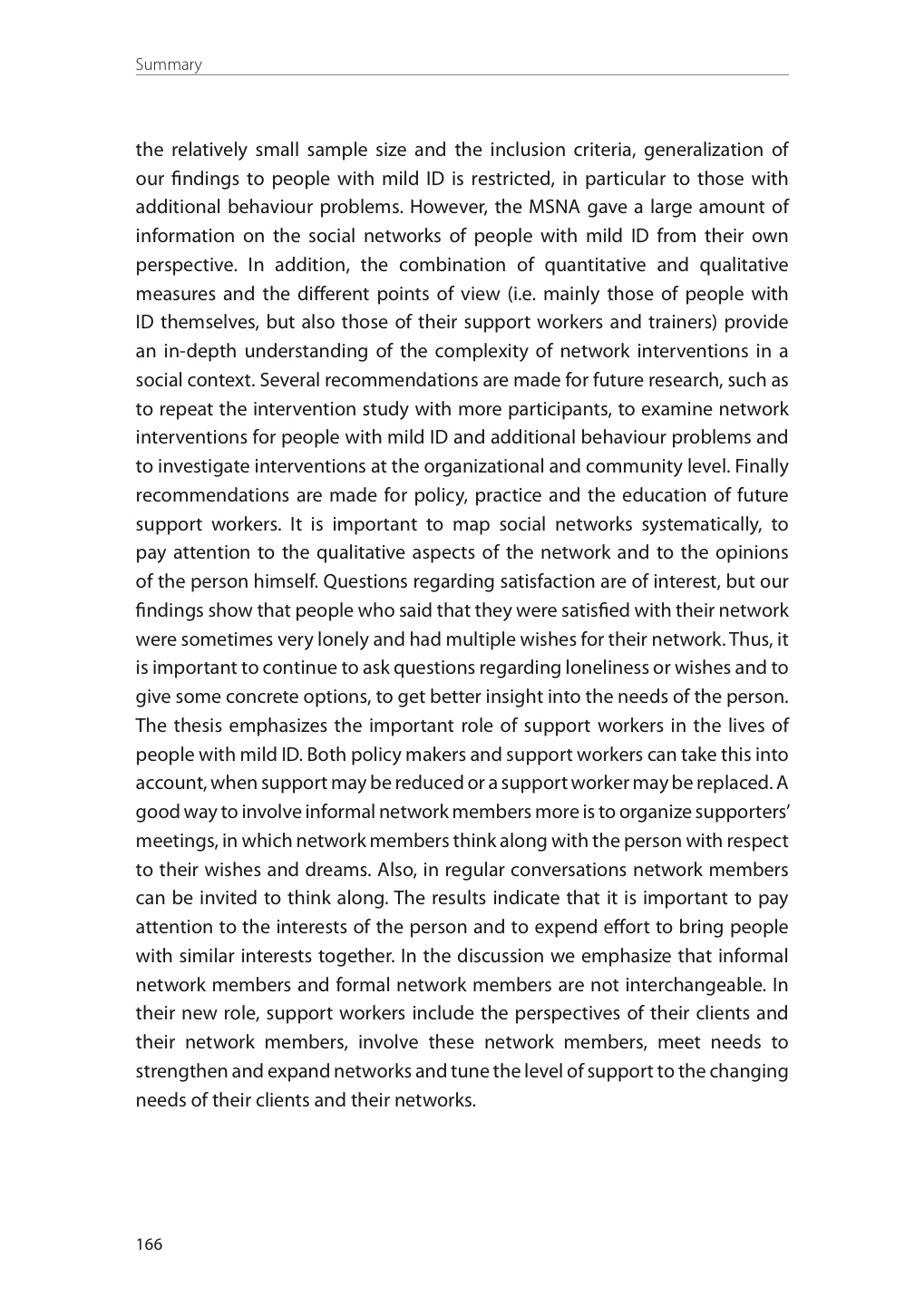 Summary

the relatively small sample size and the inclusion criteria, generalization of our findings to people with mild ID is restricted, in particular to those with additional behaviour problems. However, the MSNA gave a large amount of information on the social networks of people with mild ID from their own perspective. In addition, the combination of quantitative and qualitative measures and the different points of view (i.e. mainly those of people with ID themselves, but also those of their support workers and trainers) provide an in-depth understanding of the complexity of network interventions in a social context. Several recommendations are made for future research, such as to repeat the intervention study with more participants, to examine network interventions for people with mild ID and additional behaviour problems and to investigate interventions at the organizational and community level. Finally recommendations are made for policy, practice and the education of future support workers. It is important to map social networks systematically, to pay attention to the qualitative aspects of the network and to the opinions of the person himself. Questions regarding satisfaction are of interest, but our findings show that people who said that they were satisfied with their network were sometimes very lonely and had multiple wishes for their network. Thus, it is important to continue to ask questions regarding loneliness or wishes and to give some concrete options, to get better insight into the needs of the person. The thesis emphasizes the important role of support workers in the lives of people with mild ID. Both policy makers and support workers can take this into account, when support may be reduced or a support worker may be replaced. A good way to involve informal network members more is to organize supporters' meetings, in which network members think along with the person with respect to their wishes and dreams. Also, in regular conversations network members can be invited to think along. The results indicate that it is important to pay attention to the interests of the person and to expend effort to bring people with similar interests together. In the discussion we emphasize that informal network members and formal network members are not interchangeable. In their new role, support workers include the perspectives of their clients and their network members, involve these network members, meet needs to strengthen and expand networks and tune the level of support to the changing needs of their clients and their networks.

166